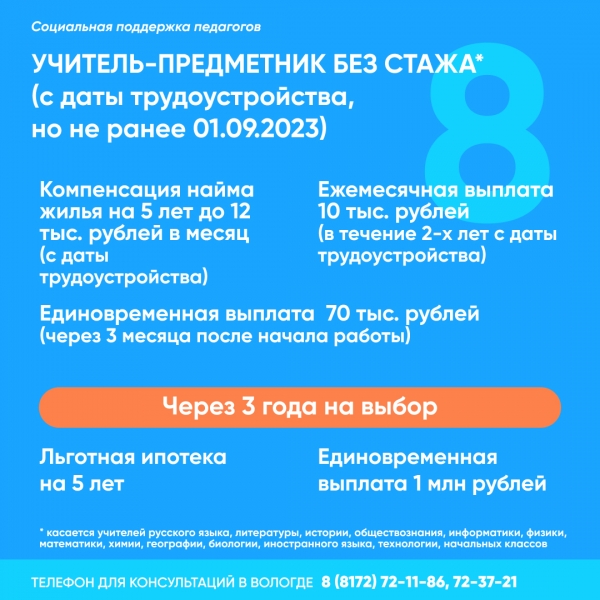 Социальная поддержка педагогов

УЧИТЕЛЬ-ПРЕДМЕТНИК БЕЗ СТАЖА*
(с даты трудоустройства, но не ранее 01.09.2023)

8

Компенсация найма жилья на 5 лет до 12 тыс. рублей в месяц (с даты трудоустройства)

Ежемесячная выплата 10 тыс. рублей (в течение 2-х лет с даты трудоустройства)

Единовременная выплата 70 тыс. рублей (через 3 месяца после начала работы)

Через 3 года на выбор

Льготная ипотека на 5 лет

Единовременная выплата 1 млн рублей

* касается учителей русского языка, литературы, истории, обществознания, информатики, физики, математики, химии, географии, биологии, иностранного языка, технологии, начальных классов

ТЕЛЕФОН ДЛЯ КОНСУЛЬТАЦИЙ В ВОЛОГДЕ 8 (8172) 72-11-86, 72-37-21